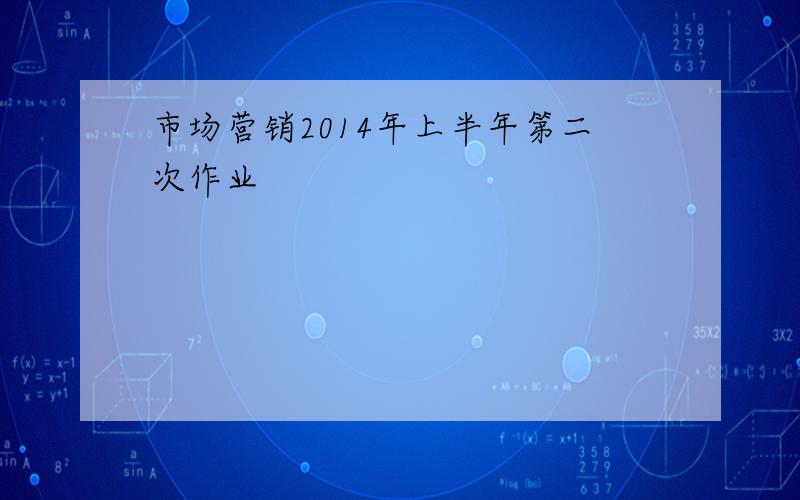 市场营销2014年上半年第二次作业